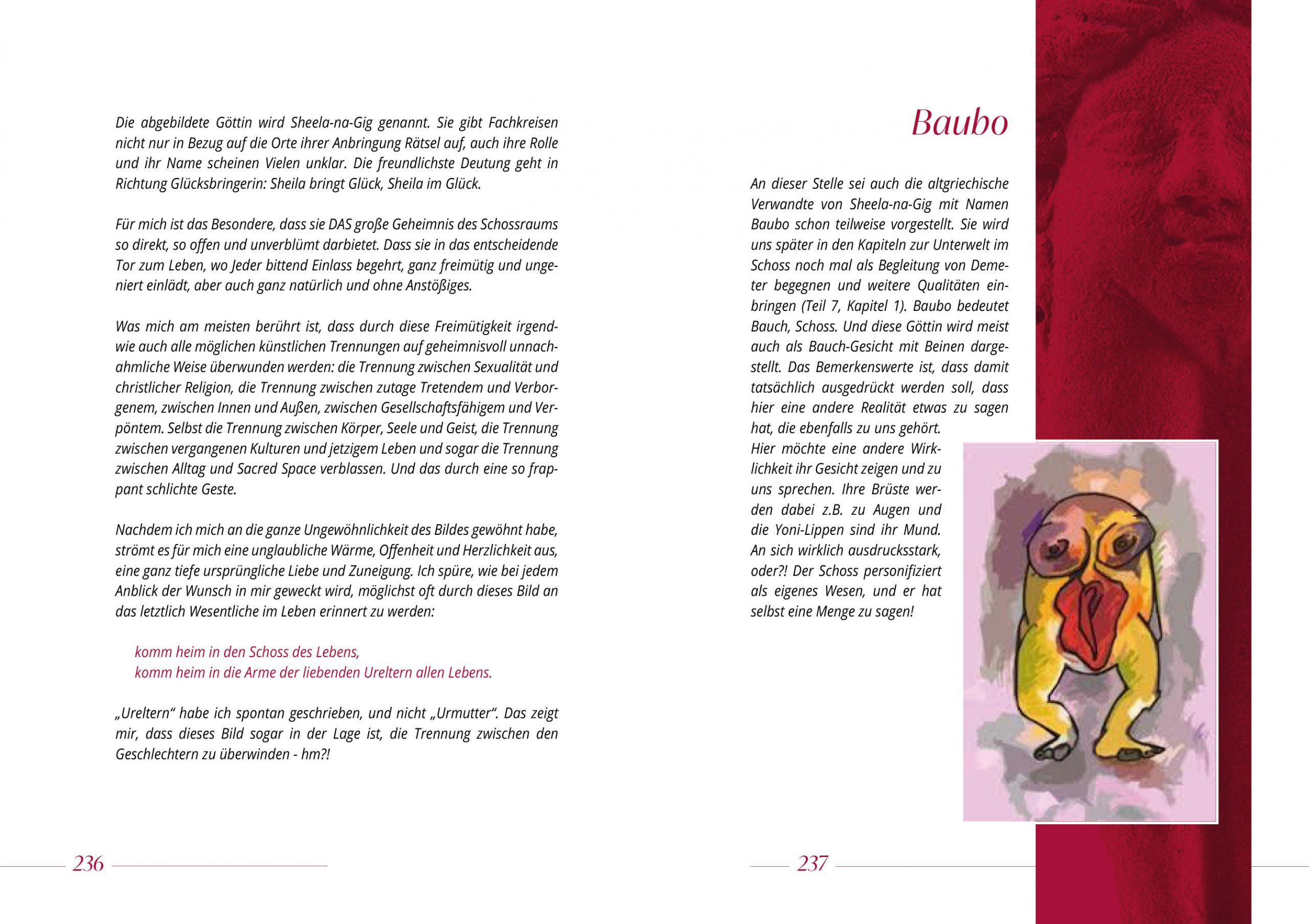 Die abgebildete Göttin wird Sheela-na-Gig genannt. Sie gibt Fachkreisen nicht nur in Bezug auf die Orte ihrer Anbringung Rätsel auf, auch ihre Rolle und ihr Name scheinen Vielen unklar. Die freundlichste Deutung geht in Richtung Glücksbringerin: Sheila bringt Glück, Sheila im Glück.

Für mich ist das Besondere, dass sie DAS große Geheimnis des Schossraums so direkt, so offen und unverblümt darbietet. Dass sie in das entscheidende Tor zum Leben, wo Jeder bittend Einlass begehrt, ganz freimütig und ungeniert einlädt, aber auch ganz natürlich und ohne Anstößiges.

Was mich am meisten berührt ist, dass durch diese Freimütigkeit irgendwie auch alle möglichen künstlichen Trennungen auf geheimnisvoll unnachahmliche Weise überwunden werden: die Trennung zwischen Sexualität und christlicher Religion, die Trennung zwischen zutage Tretendem und Verborgenem, zwischen Innen und Außen, zwischen Gesellschaftsfähigem und Verpöntem. Selbst die Trennung zwischen Körper, Seele und Geist, die Trennung zwischen vergangenen Kulturen und jetzigem Leben und sogar die Trennung zwischen Alltag und Sacred Space verblassen. Und das durch eine so frappant schlichte Geste.

Nachdem ich mich an die ganze Ungewöhnlichkeit des Bildes gewöhnt habe, strömt es für mich eine unglaubliche Wärme, Offenheit und Herzlichkeit aus, eine ganz tiefe ursprüngliche Liebe und Zuneigung. Ich spüre, wie bei jedem Anblick der Wunsch in mir geweckt wird, möglichst oft durch dieses Bild an das letztlich Wesentliche im Leben erinnert zu werden:

komm heim in den Schoss des Lebens,
komm heim in die Arme der liebenden Ureltern allen Lebens.

„Ureltern" habe ich spontan geschrieben, und nicht „Urmutter". Das zeigt mir, dass dieses Bild sogar in der Lage ist, die Trennung zwischen den Geschlechtern zu überwinden - hm?!

236

Baubo

An dieser Stelle sei auch die altgriechische Verwandte von Sheela-na-Gig mit Namen Baubo schon teilweise vorgestellt. Sie wird uns später in den Kapiteln zur Unterwelt im Schoss noch mal als Begleitung von Demeter begegnen und weitere Qualitäten einbringen (Teil 7, Kapitel 1). Baubo bedeutet Bauch, Schoss. Und diese Göttin wird meist auch als Bauch-Gesicht mit Beinen dargestellt. Das Bemerkenswerte ist, dass damit tatsächlich ausgedrückt werden soll, dass hier eine andere Realität etwas zu sagen hat, die ebenfalls zu uns gehört.
Hier möchte eine andere Wirklichkeit ihr Gesicht zeigen und zu uns sprechen. Ihre Brüste werden dabei z.B. zu Augen und die Yoni-Lippen sind ihr Mund. An sich wirklich ausdrucksstark, oder?! Der Schoss personifiziert als eigenes Wesen, und er hat selbst eine Menge zu sagen!

237